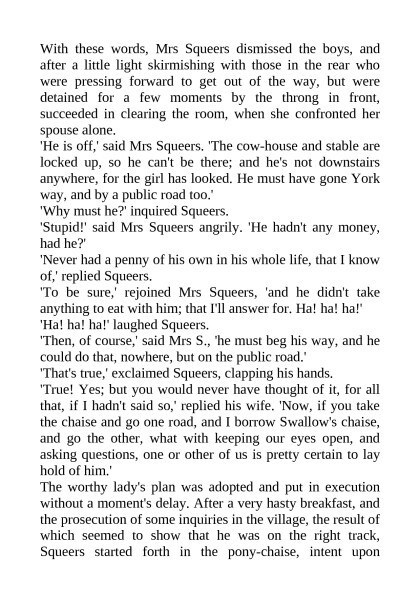 With these words, Mrs Squeers dismissed the boys, and after a little light skirmishing with those in the rear who were pressing forward to get out of the way, but were detained for a few moments by the throng in front, succeeded in clearing the room, when she confronted her spouse alone.

'He is off,' said Mrs Squeers. 'The cow-house and stable are locked up, so he can't be there; and he's not downstairs anywhere, for the girl has looked. He must have gone York way, and by a public road too.'

'Why must he?' inquired Squeers.

'Stupid!' said Mrs Squeers angrily. 'He hadn't any money, had he?'

'Never had a penny of his own in his whole life, that I know of,' replied Squeers.

'To be sure,' rejoined Mrs Squeers, 'and he didn't take anything to eat with him; that I'll answer for. Ha! ha! ha!'

'Ha! ha! ha!' laughed Squeers.

'Then, of course,' said Mrs S., 'he must beg his way, and he could do that, nowhere, but on the public road.'

'That's true,' exclaimed Squeers, clapping his hands.

'True! Yes; but you would never have thought of it, for all that, if I hadn't said so,' replied his wife. 'Now, if you take the chaise and go one road, and I borrow Swallow's chaise, and go the other, what with keeping our eyes open, and asking questions, one or other of us is pretty certain to lay hold of him.'

The worthy lady's plan was adopted and put in execution without a moment's delay. After a very hasty breakfast, and the prosecution of some inquiries in the village, the result of which seemed to show that he was on the right track, Squeers started forth in the pony-chaise, intent upon